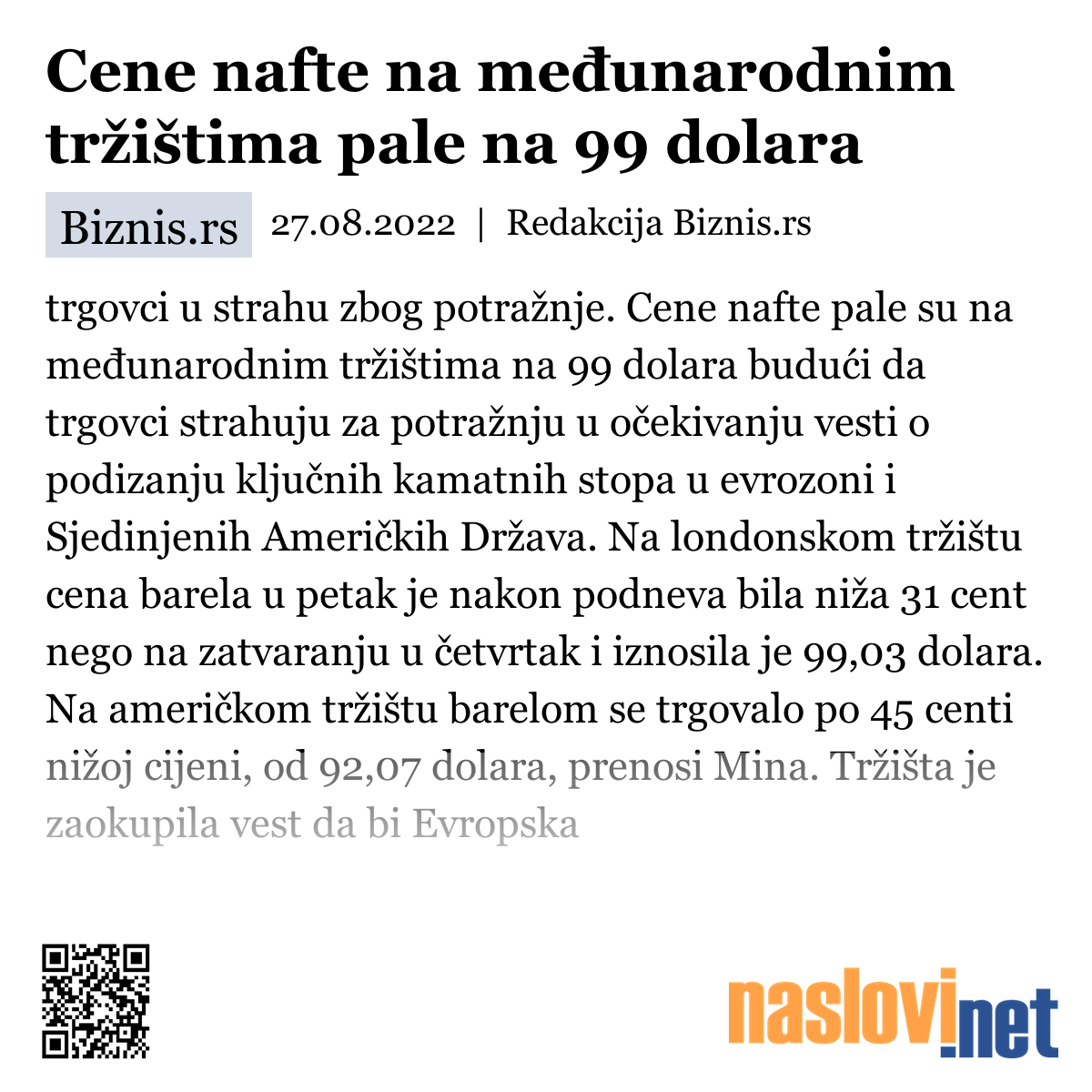 Cene nafte na međunarodnim tržištima pale na 99 dolara

Biznis.rs 27.08.2022 | Redakcija Biznis.rs

trgovci u strahu zbog potražnje. Cene nafte pale su na međunarodnim tržištima na 99 dolara budući da trgovci strahuju za potražnju u očekivanju vesti o podizanju ključnih kamatnih stopa u evrozoni i Sjedinjenih Američkih Država. Na londonskom tržištu cena barela u petak je nakon podneva bila niža 31 cent nego na zatvaranju u četvrtak i iznosila je 99,03 dolara. Na američkom tržištu barelom se trgovalo po 45 centi nižoj cijeni, od 92,07 dolara, prenosi Mina. Tržišta je zaokupila vest da bi Evropska

naslovi.net